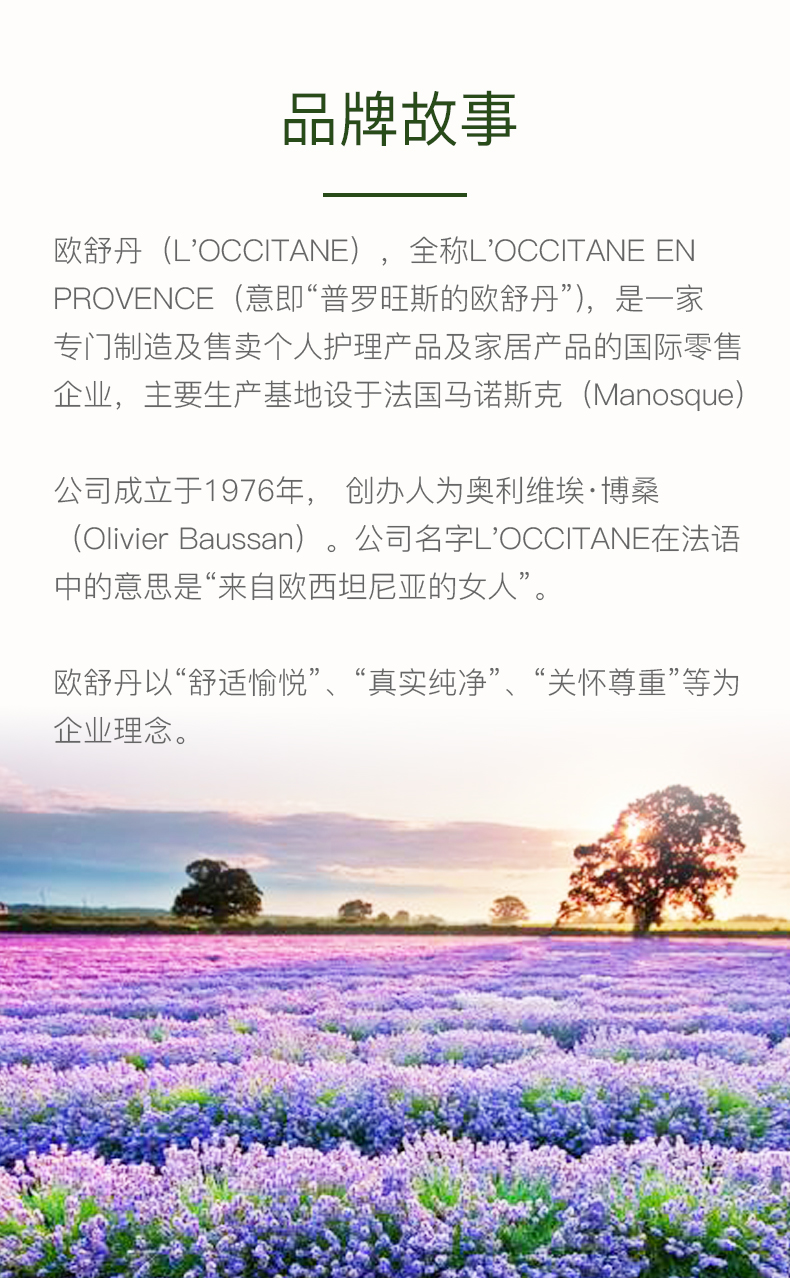 品牌故事

欧舒丹（L'OCCITANE），全称L'OCCITANE EN PROVENCE（意即“普罗旺斯的欧舒丹”），是一家专门制造及售卖个人护理产品及家居产品的国际零售企业，主要生产基地设于法国马诺斯克（Manosque）

公司成立于1976年， 创办人为奥利维埃·博桑（Olivier Baussan）。公司名字L'OCCITANE在法语中的意思是“来自欧西坦尼亚的女人”。

欧舒丹以“舒适愉悦”、“真实纯净”、“关怀尊重”等为企业理念。